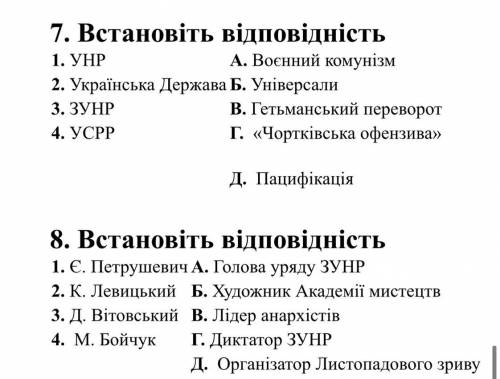 7. Встановіть відповідність

1. УНР
2. Українська Держава
3. ЗУНР
4. УСРР

А. Воєнний комунізм
Б. Універсали
В. Гетьманський переворот
Г. «Чортківська офензива»
Д. Пацифікація

8. Встановіть відповідність

1. Є. Петрушевич
2. К. Левицький
3. Д. Вітовський
4. М. Бойчук

А. Голова уряду ЗУНР
Б. Художник Академії мистецтв
В. Лідер анархістів
Г. Диктатор ЗУНР
Д. Організатор Листопадового зриву